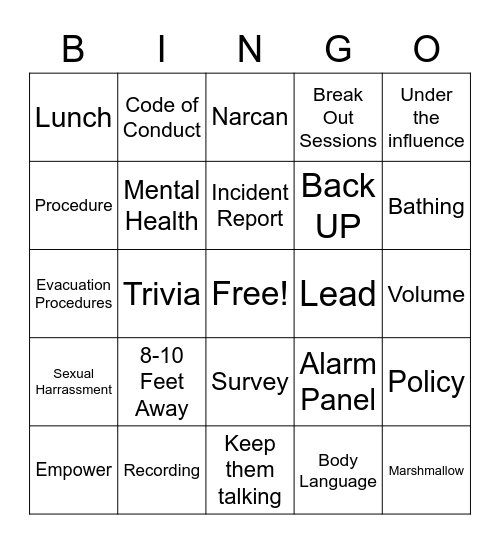 | B | I | N | G | O |
|---|---|---|---|---|
| Lunch | Code of Conduct | Narcan | Break Out Sessions | Under the influence |
| Procedure | Mental Health | Incident Report | Back UP | Bathing |
| Evacuation Procedures | Trivia | Free! | Lead | Volume |
| Sexual Harrassment | 8-10 Feet Away | Survey | Alarm Panel | Policy |
| Empower | Recording | Keep them talking | Body Language | Marshmallow |